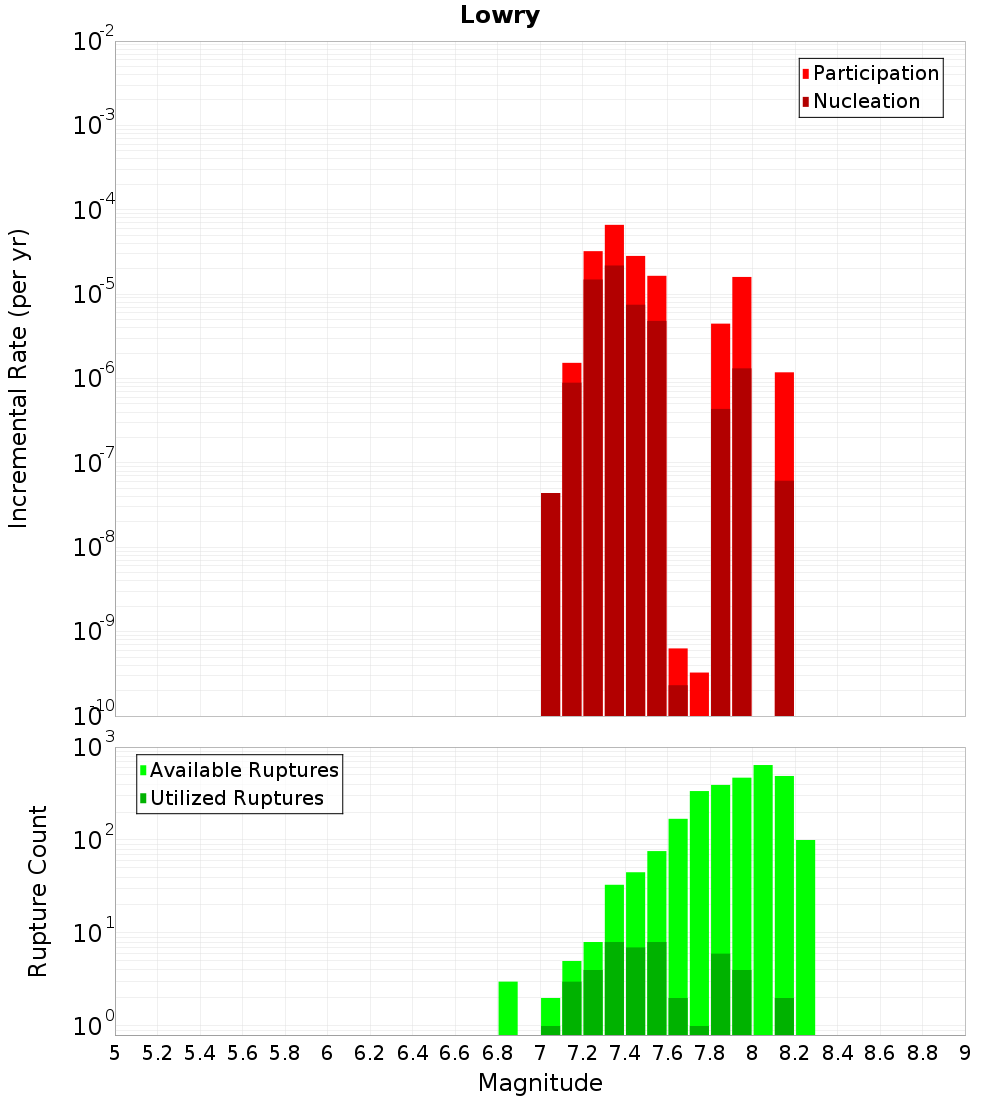 Lowry

Participation
Nucleation

Incremental Rate (per yr)

$10^{-2}$
$10^{-3}$
$10^{-4}$
$10^{-5}$
$10^{-6}$
$10^{-7}$
$10^{-8}$
$10^{-9}$
$10^{-10}$

Available Ruptures
Utilized Ruptures

Rupture Count

$10^{3}$
$10^{2}$
$10^{1}$
$10^{0}$

5 5.2 5.4 5.6 5.8 6 6.2 6.4 6.6 6.8 7 7.2 7.4 7.6 7.8 8 8.2 8.4 8.6 8.8 9

Magnitude